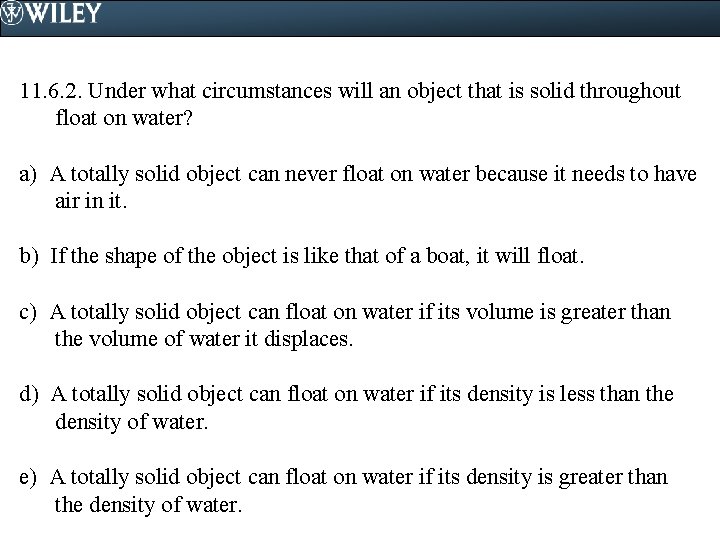 WILEY

11.6.2. Under what circumstances will an object that is solid throughout float on water?

a) A totally solid object can never float on water because it needs to have air in it.

b) If the shape of the object is like that of a boat, it will float.

c) A totally solid object can float on water if its volume is greater than the volume of water it displaces.

d) A totally solid object can float on water if its density is less than the density of water.

e) A totally solid object can float on water if its density is greater than the density of water.